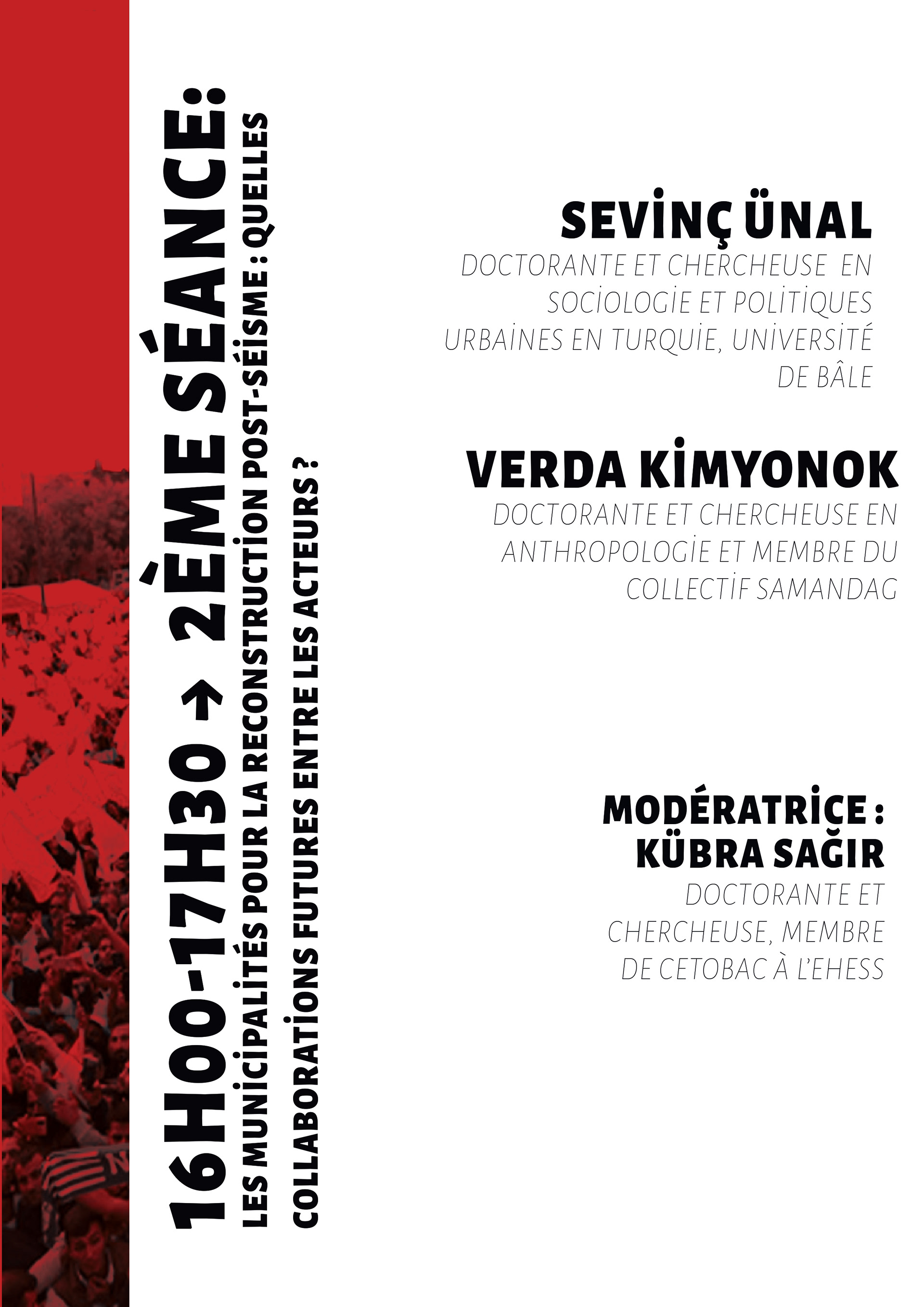 16H00-17H30 → 2ÈME SÉANCE:
LES MUNİCİPALİTÉS POUR LA RECONSTRUCTİON POST-SÉİSME : QUELLES COLLABORATİONS FUTURES ENTRE LES ACTEURS ?

SEVİNÇ ÜNAL
DOCTORANTE ET CHERCHEUSE EN SOCİOLOGİE ET POLİTİQUES URBAİNES EN TURQUİE, UNİVERSİTÉ DE BÂLE

VERDA KİMYONOK
DOCTORANTE ET CHERCHEUSE EN ANTHROPOLOGİE ET MEMBRE DU COLLECTİF SAMANDAG

MODÉRATRİCE : KÜBRA SAĞIR
DOCTORANTE ET CHERCHEUSE, MEMBRE DE CETOBAC À L'EHESS